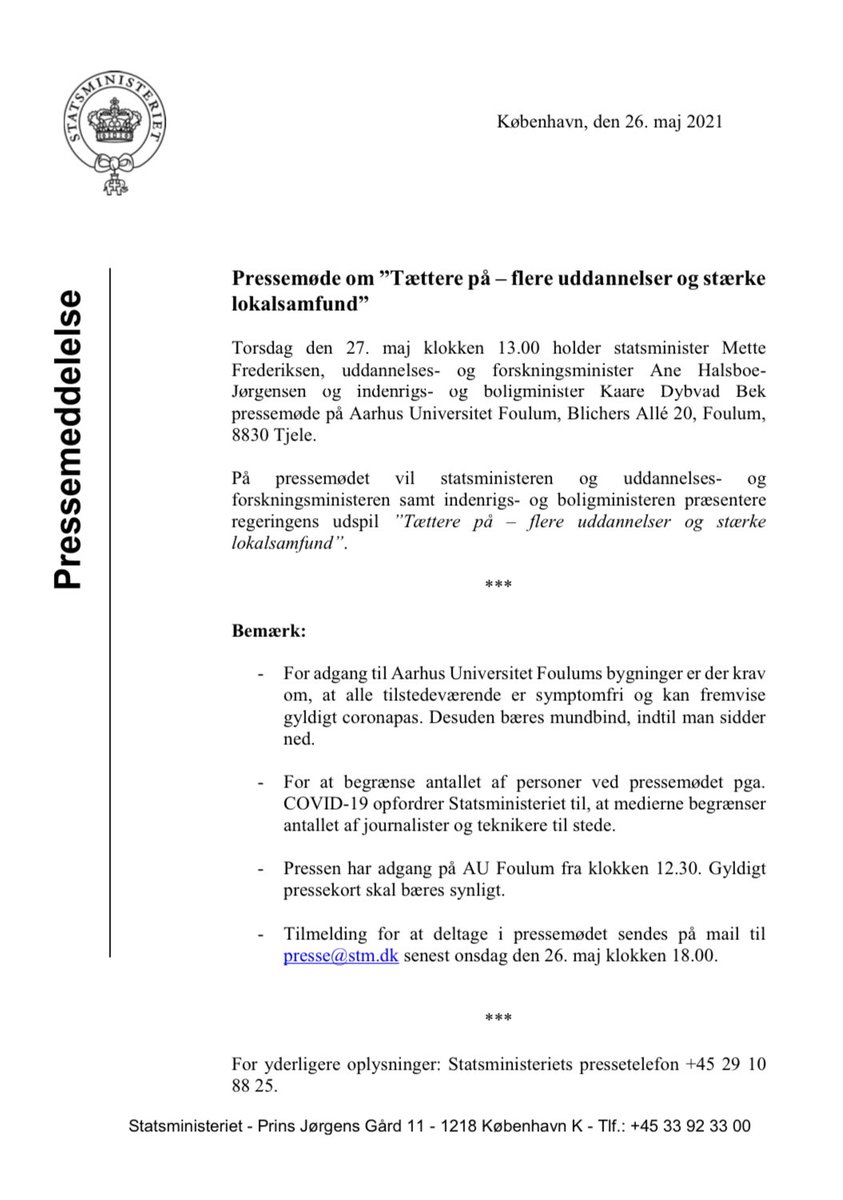 STATSMINISTERIET

København, den 26. maj 2021

Pressemeddelelse

Pressemøde om ”Tættere på – flere uddannelser og stærke lokalsamfund”

Torsdag den 27. maj klokken 13.00 holder statsminister Mette Frederiksen, uddannelses- og forskningsminister Ane Halsboe-Jørgensen og indenrigs- og boligminister Kaare Dybvad Bek pressemøde på Aarhus Universitet Foulum, Blichers Allé 20, Foulum, 8830 Tjele.

På pressemødet vil statsministeren og uddannelses- og forskningsministeren samt indenrigs- og boligministeren præsentere regeringens udspil ”Tættere på – flere uddannelser og stærke lokalsamfund”.

***

Bemærk:

- For adgang til Aarhus Universitet Foulums bygninger er der krav om, at alle tilstedeværende er symptomfri og kan fremvise gyldigt coronapas. Desuden bæres mundbind, indtil man sidder ned.

- For at begrænse antallet af personer ved pressemødet pga. COVID-19 opfordrer Statsministeriet til, at medierne begrænser antallet af journalister og teknikere til stede.

- Pressen har adgang på AU Foulum fra klokken 12.30. Gyldigt pressekort skal bæres synligt.

- Tilmelding for at deltage i pressemødet sendes på mail til presse@stm.dk senest onsdag den 26. maj klokken 18.00.

***

For yderligere oplysninger: Statsministeriets pressetelefon +45 29 10 88 25.

Statsministeriet - Prins Jørgens Gård 11 - 1218 København K - Tlf.: +45 33 92 33 00